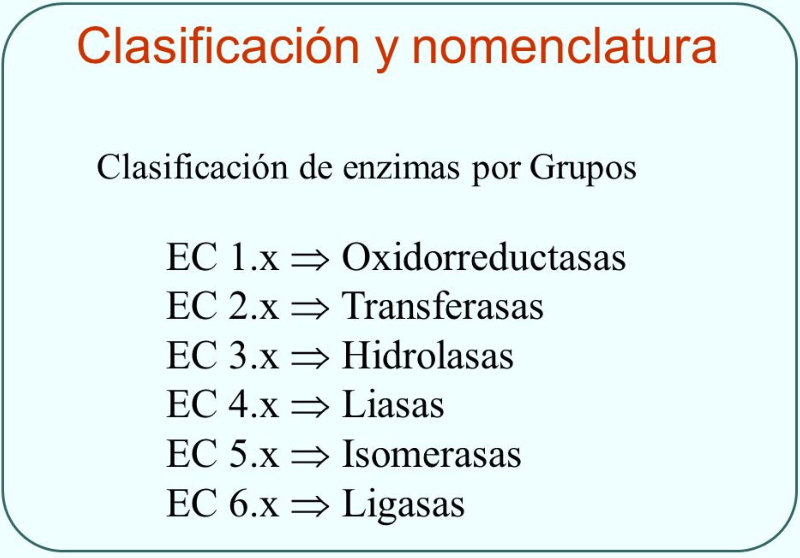 Clasificación y nomenclatura

Clasificación de enzimas por Grupos

EC 1.x $\Rightarrow$ Oxidorreductasas
EC 2.x $\Rightarrow$ Transferasas
EC 3.x $\Rightarrow$ Hidrolasas
EC 4.x $\Rightarrow$ Liasas
EC 5.x $\Rightarrow$ Isomerasas
EC 6.x $\Rightarrow$ Ligasas